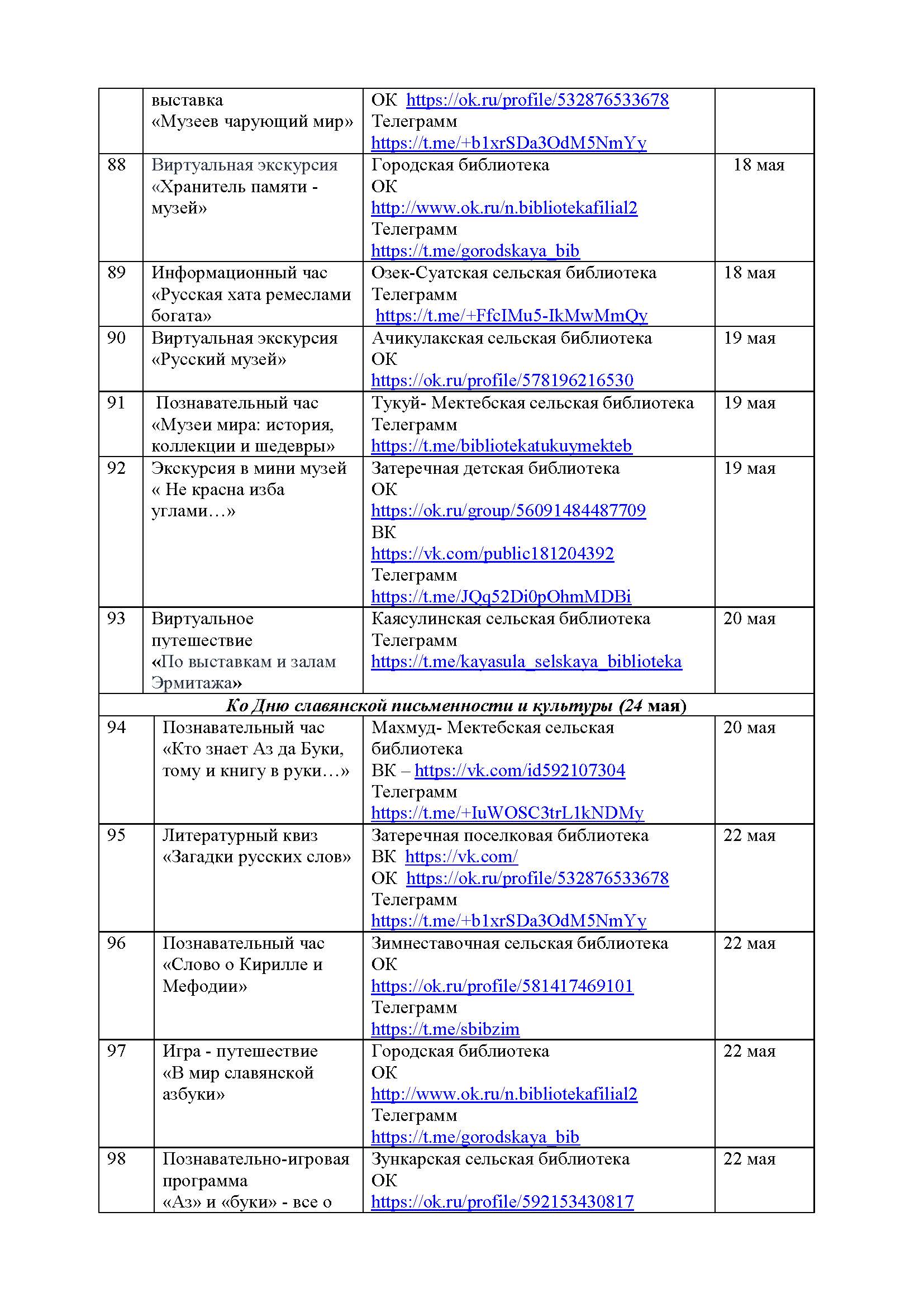 |  |  |  |  |
|---|---|---|---|
|  | выставка «Музеев чарующий мир» | ОК https://ok.ru/profile/532876533678 Телеграмм https://t.me/+b1xrSDa3OdM5NmYy |  |
| 88 | Виртуальная экскурсия «Хранитель памяти - музей» | Городская библиотека ОК http://www.ok.ru/n.bibliotekafilial2 Телеграмм https://t.me/gorodskaya_bib | 18 мая |
| 89 | Информационный час «Русская хата ремеслами богата» | Озек-Суатская сельская библиотека Телеграмм https://t.me/+FfcIMu5-IkMwMmQy | 18 мая |
| 90 | Виртуальная экскурсия «Русский музей» | Ачикулакская сельская библиотека ОК https://ok.ru/profile/578196216530 | 19 мая |
| 91 | Познавательный час «Музеи мира: история, коллекции и шедевры» | Тукуй- Мектебская сельская библиотека Телеграмм https://t.me/bibliotekatukuymekteb | 19 мая |
| 92 | Экскурсия в мини музей « Не красна изба углами…» | Затеречная детская библиотека ОК https://ok.ru/group/56091484487709 ВК https://vk.com/public181204392 Телеграмм https://t.me/JQq52Di0pOhmMDBi | 19 мая |
| 93 | Виртуальное путешествие «По выставкам и залам Эрмитажа» | Каясулинская сельская библиотека Телеграмм https://t.me/kayasula_selskaya_biblioteka | 20 мая |
| Ко Дню славянской письменности и культуры (24 мая) |  |  |  |
| 94 | Познавательный час «Кто знает Аз да Буки, тому и книгу в руки…» | Махмуд- Мектебская сельская библиотека ВК – https://vk.com/id592107304 Телеграмм https://t.me/+IuWOSC3trL1kNDMy | 20 мая |
| 95 | Литературный квиз «Загадки русских слов» | Затеречная поселковая библиотека ВК https://vk.com/ ОК https://ok.ru/profile/532876533678 Телеграмм https://t.me/+b1xrSDa3OdM5NmYy | 22 мая |
| 96 | Познавательный час «Слово о Кирилле и Мефодии» | Зимнеставочная сельская библиотека ОК https://ok.ru/profile/581417469101 Телеграмм https://t.me/sbibzim | 22 мая |
| 97 | Игра - путешествие «В мир славянской азбуки» | Городская библиотека ОК http://www.ok.ru/n.bibliotekafilial2 Телеграмм https://t.me/gorodskaya_bib | 22 мая |
| 98 | Познавательно-игровая программа «Аз» и «буки» - все о | Зункарская сельская библиотека ОК https://ok.ru/profile/592153430817 | 22 мая |